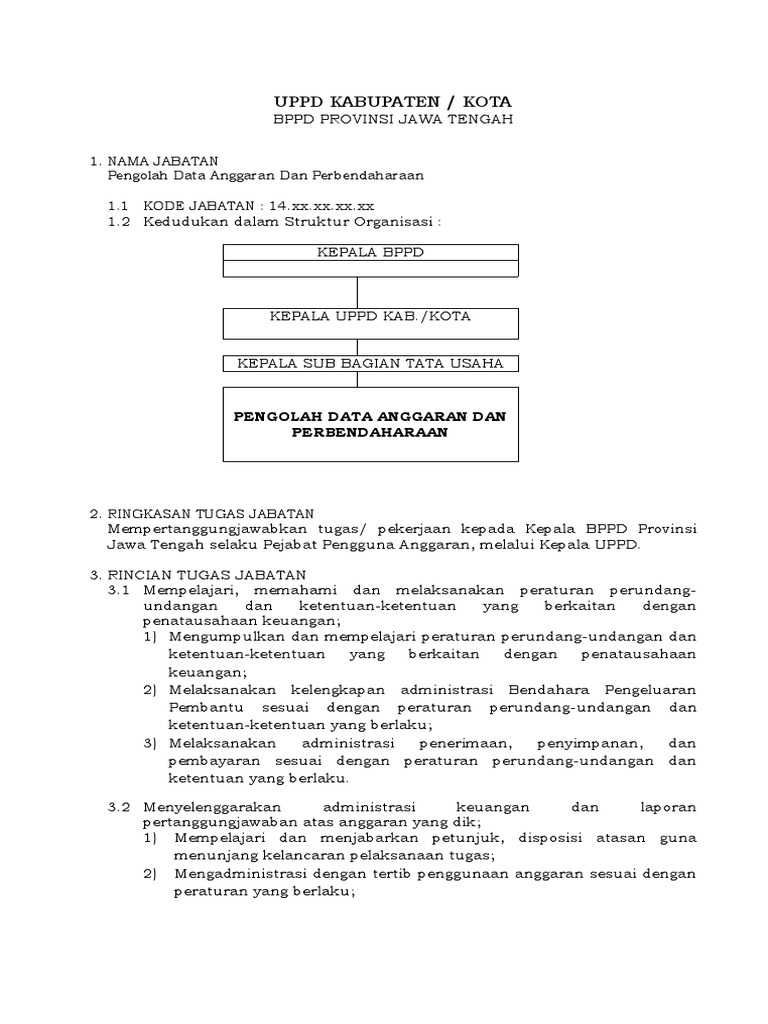 UPPD KABUPATEN / KOTA
BPPD PROVINSI JAWA TENGAH

1. NAMA JABATAN
Pengolah Data Anggaran Dan Perbendaharaan

1.1 KODE JABATAN : 14.xx.xx.xx.xx
1.2 Kedudukan dalam Struktur Organisasi :

KEPALA BPPD

KEPALA UPPD KAB./KOTA

KEPALA SUB BAGIAN TATA USAHA

PENGOLAH DATA ANGGARAN DAN PERBENDAHARAAN

2. RINGKASAN TUGAS JABATAN
Mempertanggungjawabkan tugas/ pekerjaan kepada Kepala BPPD Provinsi Jawa Tengah selaku Pejabat Pengguna Anggaran, melalui Kepala UPPD.

3. RINCIAN TUGAS JABATAN
3.1 Mempelajari, memahami dan melaksanakan peraturan perundang-undangan dan ketentuan-ketentuan yang berkaitan dengan penatausahaan keuangan;
1) Mengumpulkan dan mempelajari peraturan perundang-undangan dan ketentuan-ketentuan yang berkaitan dengan penatausahaan keuangan;
2) Melaksanakan kelengkapan administrasi Bendahara Pengeluaran Pembantu sesuai dengan peraturan perundang-undangan dan ketentuan-ketentuan yang berlaku;
3) Melaksanakan administrasi penerimaan, penyimpanan, dan pembayaran sesuai dengan peraturan perundang-undangan dan ketentuan yang berlaku.

3.2 Menyelenggarakan administrasi keuangan dan laporan pertanggungjawaban atas anggaran yang dik;
1) Mempelajari dan menjabarkan petunjuk, disposisi atasan guna menunjang kelancaran pelaksanaan tugas;
2) Mengadministrasi dengan tertib penggunaan anggaran sesuai dengan peraturan yang berlaku;